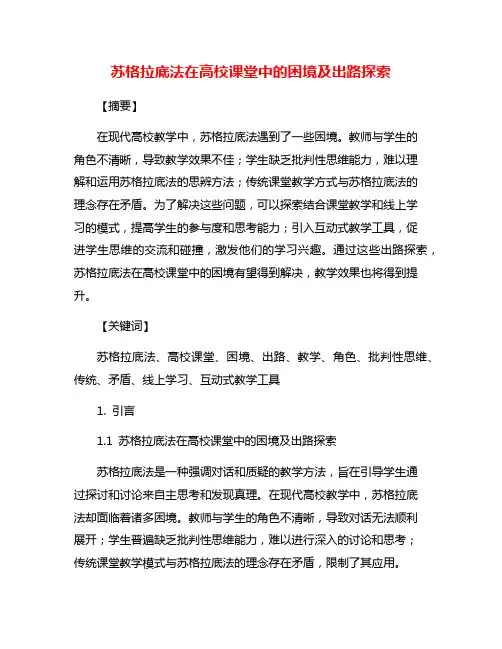 苏格拉底法在高校课堂中的困境及出路探索

【摘要】

在现代高校教学中，苏格拉底法遇到了一些困境。教师与学生的角色不清晰，导致教学效果不佳；学生缺乏批判性思维能力，难以理解和运用苏格拉底法的思辨方法；传统课堂教学方式与苏格拉底法的理念存在矛盾。为了解决这些问题，可以探索结合课堂教学和线上学习的模式，提高学生的参与度和思考能力；引入互动式教学工具，促进学生思维的交流和碰撞，激发他们的学习兴趣。通过这些出路探索，苏格拉底法在高校课堂中的困境有望得到解决，教学效果也将得到提升。

【关键词】

苏格拉底法、高校课堂、困境、出路、教学、角色、批判性思维、传统、矛盾、线上学习、互动式教学工具

1. 引言

1.1 苏格拉底法在高校课堂中的困境及出路探索

苏格拉底法是一种强调对话和质疑的教学方法，旨在引导学生通过探讨和讨论来自主思考和发现真理。在现代高校教学中，苏格拉底法却面临着诸多困境。教师与学生的角色不清晰，导致对话无法顺利展开；学生普遍缺乏批判性思维能力，难以进行深入的讨论和思考；传统课堂教学模式与苏格拉底法的理念存在矛盾，限制了其应用。